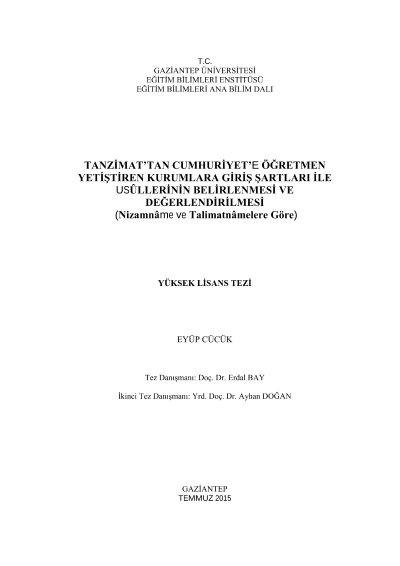 T.C.
GAZİANTEP ÜNİVERSİTESİ
EĞİTİM BİLİMLERİ ENSTİTÜSÜ
EĞİTİM BİLİMLERİ ANA BİLİM DALI

TANZİMAT'TAN CUMHURİYET'E ÖĞRETMEN YETİŞTİREN KURUMLARA GİRİŞ ŞARTLARI İLE USÛLLERİNİN BELİRLENMESİ VE DEĞERLENDİRİLMESİ
(Nizamnâme ve Talimatnâmelere Göre)

YÜKSEK LİSANS TEZİ

EYÜP CÜCÜK

Tez Danışmanı: Doç. Dr. Erdal BAY

İkinci Tez Danışmanı: Yrd. Doç. Dr. Ayhan DOĞAN

GAZİANTEP
TEMMUZ 2015